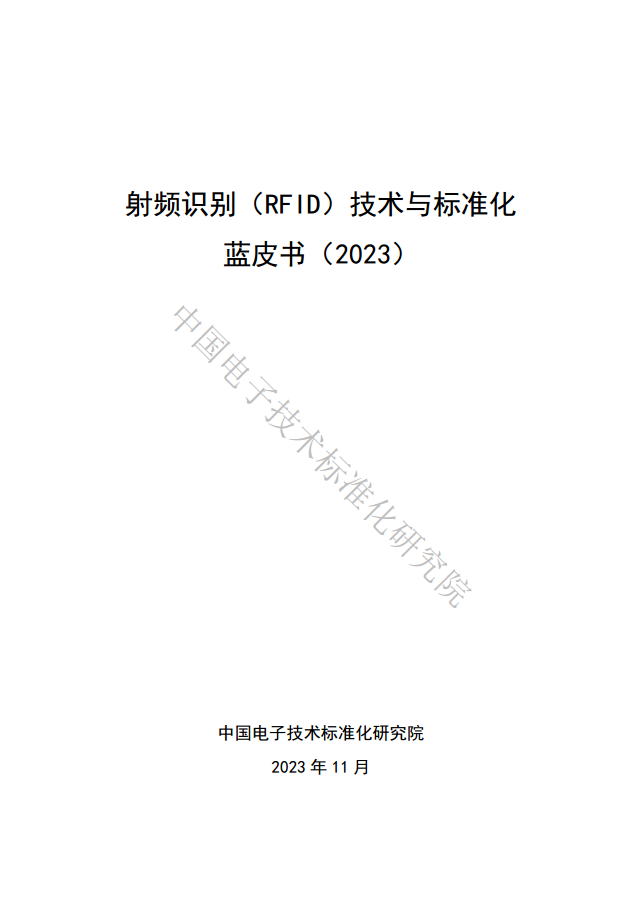 射频识别（RFID）技术与标准化
蓝皮书（2023）

中国电子技术标准化研究院

中国电子技术标准化研究院

2023 年 11 月